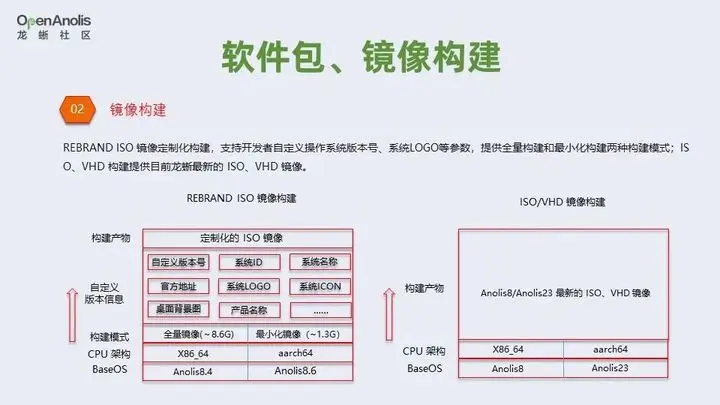 OpenAnolis
龙蜥社区

软件包、镜像构建

02 镜像构建

REBRAND ISO 镜像定制化构建，支持开发者自定义操作系统版本号、系统LOGO等参数，提供全量构建和最小化构建两种构建模式；ISO、VHD 构建提供目前龙蜥最新的 ISO、VHD 镜像。

REBRAND ISO 镜像构建

构建产物
定制化的 ISO 镜像

自定义版本信息
自定义版本号
系统ID
系统名称
官方地址
系统LOGO
系统ICON
桌面背景图
产品名称
......

构建模式
全量镜像(~8.6G)
最小化镜像(~1.3G)

CPU 架构
X86_64
aarch64

BaseOS
Anolis8.4
Anolis8.6

ISO/VHD 镜像构建

构建产物
Anolis8/Anolis23 最新的 ISO、VHD 镜像

CPU 架构
X86_64
aarch64

BaseOS
Anolis8
Anolis23